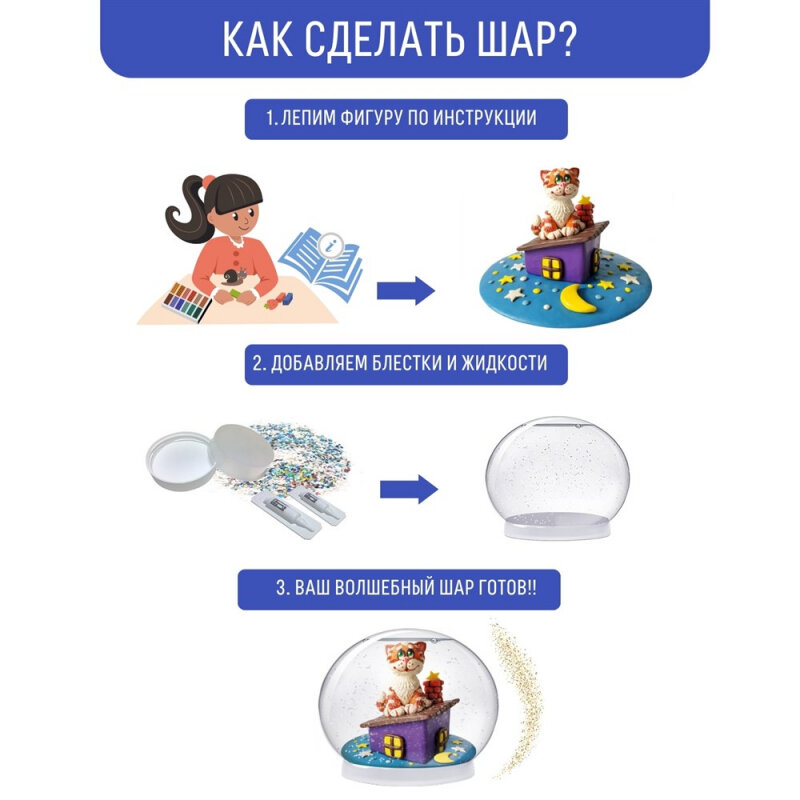 КАК СДЕЛАТЬ ШАР?

1. ЛЕПИМ ФИГУРУ ПО ИНСТРУКЦИИ

2. ДОБАВЛЯЕМ БЛЕСТКИ И ЖИДКОСТИ

3. ВАШ ВОЛШЕБНЫЙ ШАР ГОТОВ!!